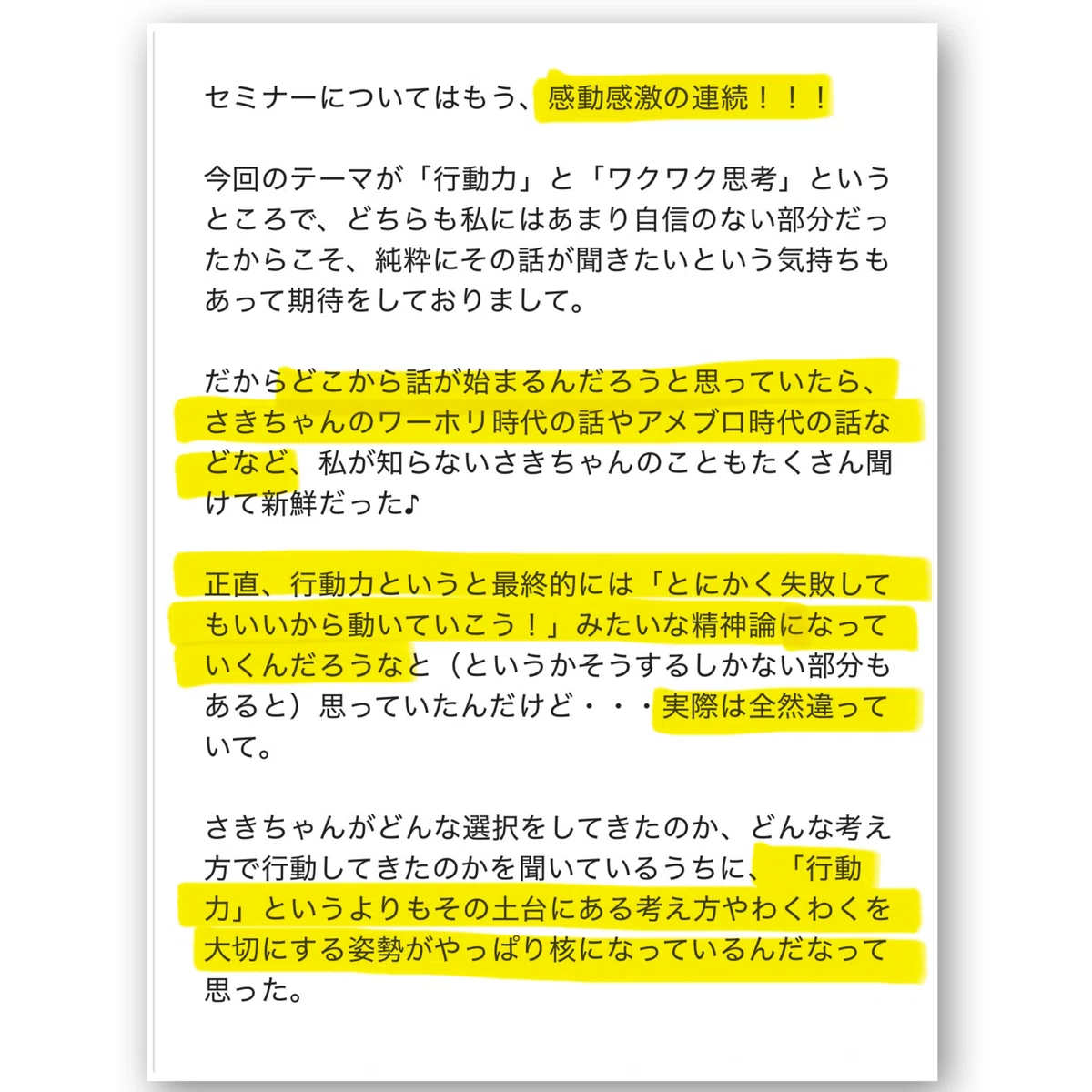 セミナーについてはもう、感動感激の連続！！！

今回のテーマが「行動力」と「ワクワク思考」というところで、どちらも私にはあまり自信のない部分だったからこそ、純粋にその話が聞きたいという気持ちもあって期待をしておりまして。

だからどこから話が始まるんだろうと思っていたら、さきちゃんのワーホリ時代の話やアメブロ時代の話などなど、私が知らないさきちゃんのこともたくさん聞けて新鮮だった♪

正直、行動力というと最終的には「とにかく失敗してもいいから動いていこう！」みたいな精神論になっていくんだろうなと（というかそうするしかない部分もあると）思っていたんだけど・・・実際は全然違っていて。

さきちゃんがどんな選択をしてきたのか、どんな考え方で行動してきたのかを聞いているうちに、「行動力」というよりもその土台にある考え方やわくわくを大切にする姿勢がやっぱり核になっているんだなって思った。